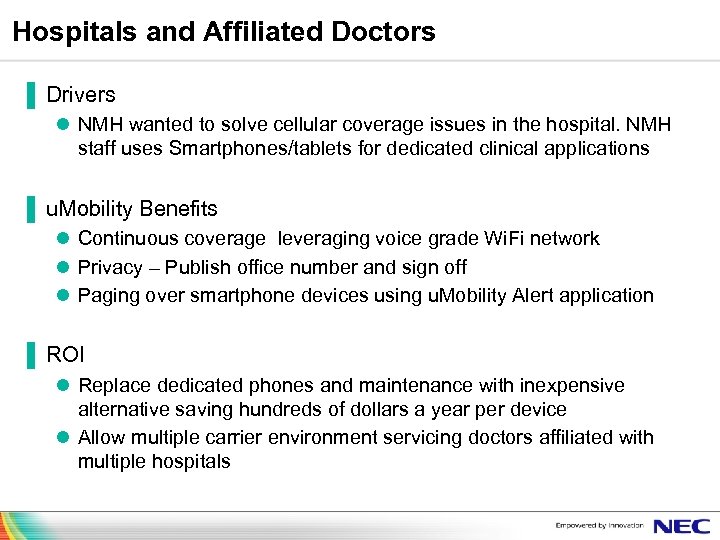 Hospitals and Affiliated Doctors

Drivers

NMH wanted to solve cellular coverage issues in the hospital. NMH staff uses Smartphones/tablets for dedicated clinical applications

uMobility Benefits

Continuous coverage  leveraging voice grade WiFi network

Privacy – Publish office number and sign off

Paging over smartphone devices using uMobility Alert application

ROI

Replace dedicated phones and maintenance with inexpensive alternative saving hundreds of dollars a year per device

Allow multiple carrier environment servicing doctors affiliated with multiple hospitals

Empowered by Innovation NEC